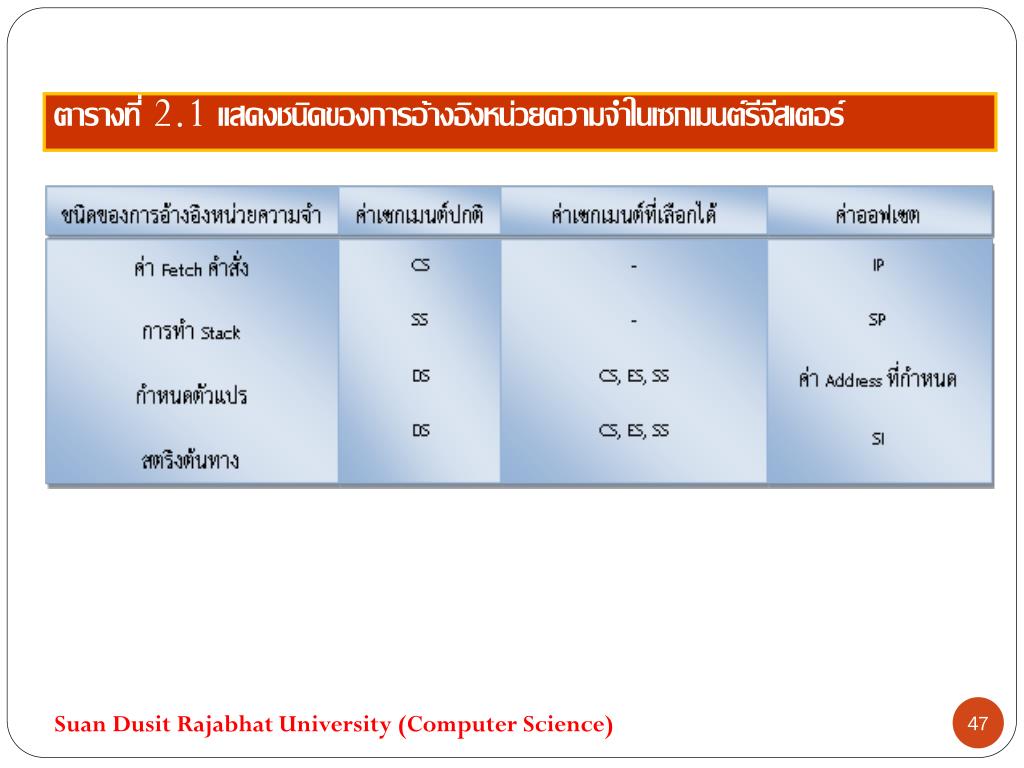 ตารางที่ 2.1 แสดงชนิดของการอ้างอิงหน่วยความจำในเซกเมนต์รีจีสเตอร์

| ชนิดของการอ้างอิงหน่วยความจำ | ค่าเซกเมนต์ปกติ | ค่าเซกเมนต์ที่เลือกได้ | ค่าออฟเซต |
|---|---|---|---|
| ค่า Fetch คำสั่ง | CS | - | IP |
| การทำ Stack | SS | - | SP |
| กำหนดตัวแปร | DS | CS, ES, SS | ค่า Address ที่กำหนด |
| สตริงต้นทาง | DS | CS, ES, SS | SI |

Suan Dusit Rajabhat University (Computer Science)

47